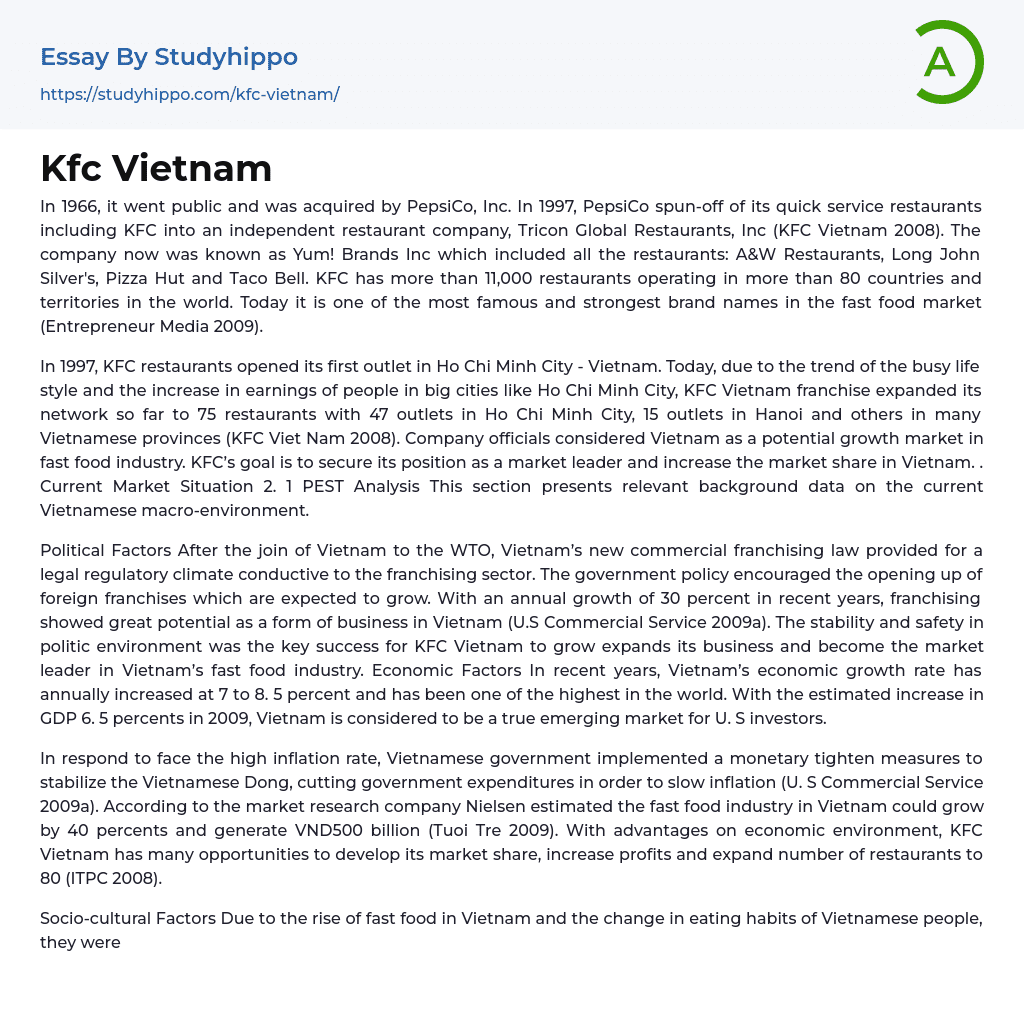 Essay By Studyhippo
https://studyhippo.com/kfc-vietnam/

A

Kfc Vietnam

In 1966, it went public and was acquired by PepsiCo, Inc. In 1997, PepsiCo spun-off of its quick service restaurants including KFC into an independent restaurant company, Tricon Global Restaurants, Inc (KFC Vietnam 2008). The company now was known as Yum! Brands Inc which included all the restaurants: A&W Restaurants, Long John Silver's, Pizza Hut and Taco Bell. KFC has more than 11,000 restaurants operating in more than 80 countries and territories in the world. Today it is one of the most famous and strongest brand names in the fast food market (Entrepreneur Media 2009).

In 1997, KFC restaurants opened its first outlet in Ho Chi Minh City - Vietnam. Today, due to the trend of the busy life style and the increase in earnings of people in big cities like Ho Chi Minh City, KFC Vietnam franchise expanded its network so far to 75 restaurants with 47 outlets in Ho Chi Minh City, 15 outlets in Hanoi and others in many Vietnamese provinces (KFC Viet Nam 2008). Company officials considered Vietnam as a potential growth market in fast food industry. KFC's goal is to secure its position as a market leader and increase the market share in Vietnam. . Current Market Situation 2. 1 PEST Analysis This section presents relevant background data on the current Vietnamese macro-environment.

Political Factors After the join of Vietnam to the WTO, Vietnam's new commercial franchising law provided for a legal regulatory climate conductive to the franchising sector. The government policy encouraged the opening up of foreign franchises which are expected to grow. With an annual growth of 30 percent in recent years, franchising showed great potential as a form of business in Vietnam (U.S Commercial Service 2009a). The stability and safety in politic environment was the key success for KFC Vietnam to grow expands its business and become the market leader in Vietnam's fast food industry. Economic Factors In recent years, Vietnam's economic growth rate has annually increased at 7 to 8. 5 percent and has been one of the highest in the world. With the estimated increase in GDP 6. 5 percents in 2009, Vietnam is considered to be a true emerging market for U. S investors.

In respond to face the high inflation rate, Vietnamese government implemented a monetary tighten measures to stabilize the Vietnamese Dong, cutting government expenditures in order to slow inflation (U. S Commercial Service 2009a). According to the market research company Nielsen estimated the fast food industry in Vietnam could grow by 40 percents and generate VND500 billion (Tuoi Tre 2009). With advantages on economic environment, KFC Vietnam has many opportunities to develop its market share, increase profits and expand number of restaurants to 80 (ITPC 2008).

Socio-cultural Factors Due to the rise of fast food in Vietnam and the change in eating habits of Vietnamese people, they were